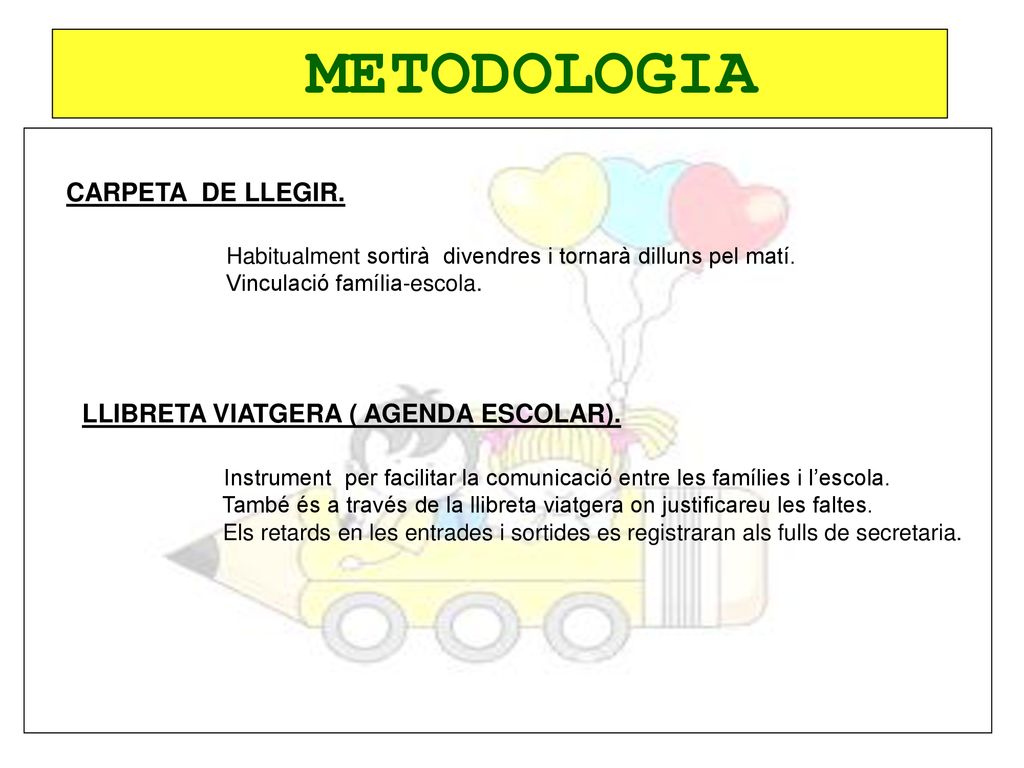 METODOLOGIA

CARPETA DE LLEGIR.

Habitualment sortirà divendres i tornarà dilluns pel matí.
Vinculació família-escola.

LLIBRETA VIATGERA ( AGENDA ESCOLAR).

Instrument per facilitar la comunicació entre les famílies i l'escola.
També és a través de la llibreta viatgera on justificareu les faltes.
Els retards en les entrades i sortides es registraran als fulls de secretaria.